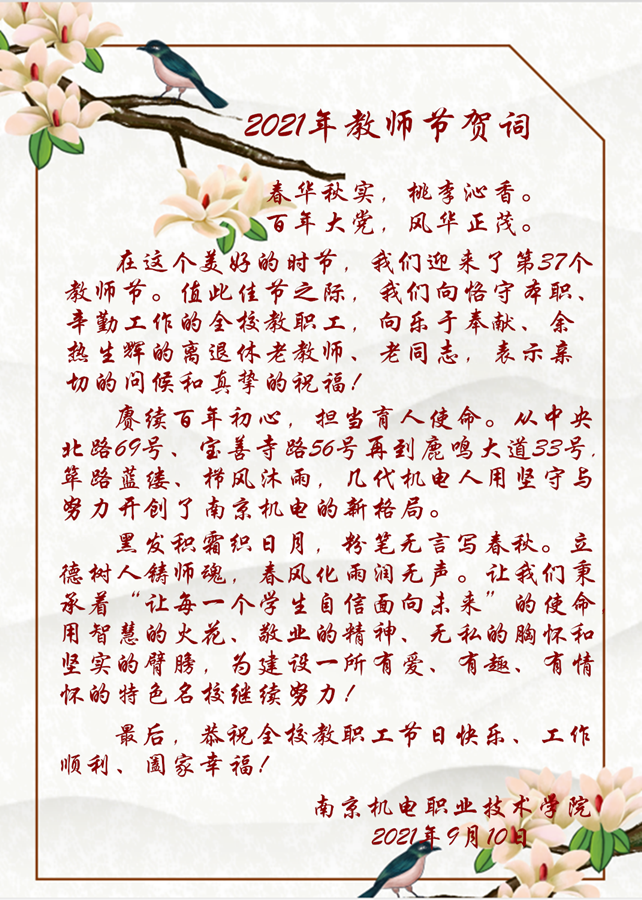 2021年教师节贺词

春华秋实，桃李沁香。
百年大党，风华正茂。

在这个美好的时节，我们迎来了第37个教师节。值此佳节之际，我们向恪守本职、辛勤工作的全校教职工，向乐于奉献、余热生辉的离退休老教师、老同志，表示亲切的问候和真挚的祝福！

赓续百年初心，担当育人使命。从中央北路69号、宝善寺路56号再到鹿鸣大道33号，筚路蓝缕、栉风沐雨，几代机电人用坚守与努力开创了南京机电的新格局。

黑发积霜织日月，粉笔无言写春秋。立德树人铸师魂，春风化雨润无声。让我们秉承着“让每一个学生自信面向未来”的使命用智慧的火花、敬业的精神、无私的胸怀和坚实的臂膀，为建设一所有爱、有趣、有情怀的特色名校继续努力！

最后，恭祝全校教职工节日快乐、工作顺利、阖家幸福！

南京机电职业技术学院
2021年9月10日